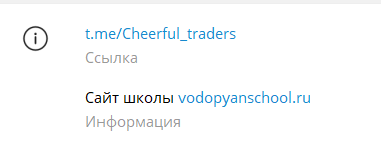 t.me/Cheerful_traders
Ссылка

Сайт школы vodopyanschool.ru
Информация